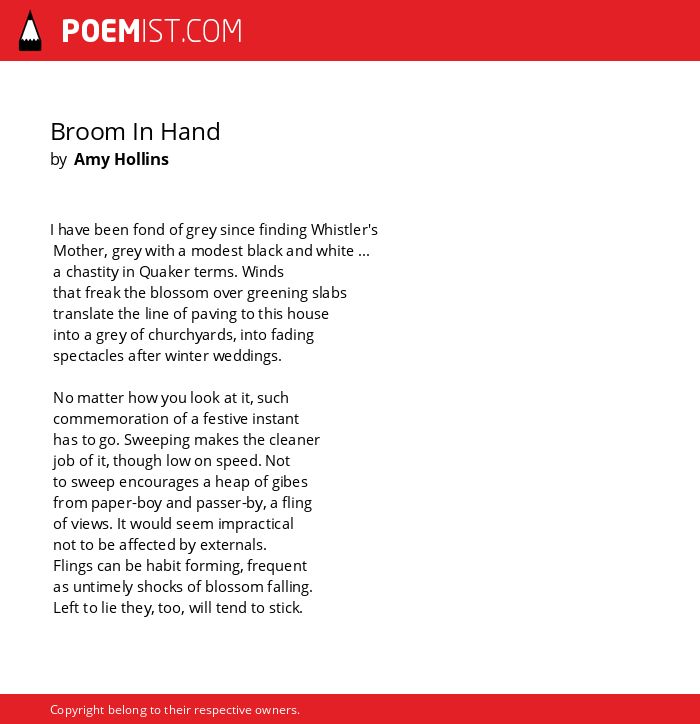 POEMIST.COM

Broom In Hand
by Amy Hollins

I have been fond of grey since finding Whistler's
Mother, grey with a modest black and white ...
a chastity in Quaker terms. Winds
that freak the blossom over greening slabs
translate the line of paving to this house
into a grey of churchyards, into fading
spectacles after winter weddings.

No matter how you look at it, such
commemoration of a festive instant
has to go. Sweeping makes the cleaner
job of it, though low on speed. Not
to sweep encourages a heap of gibes
from paper-boy and passer-by, a fling
of views. It would seem impractical
not to be affected by externals.
Flings can be habit forming, frequent
as untimely shocks of blossom falling.
Left to lie they, too, will tend to stick.

Copyright belong to their respective owners.